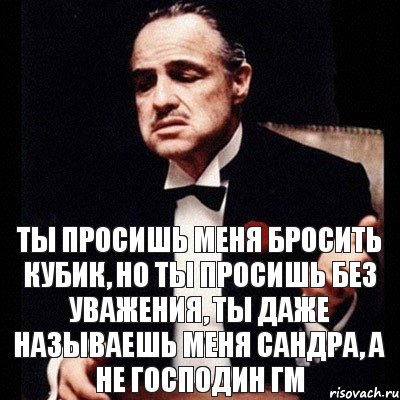 ТЫ ПРОСИШЬ МЕНЯ БРОСИТЬ КУБИК, НО ТЫ ПРОСИШЬ БЕЗ УВАЖЕНИЯ, ТЫ ДАЖЕ НАЗЫВАЕШЬ МЕНЯ САНДРА, А НЕ ГОСПОДИН ГМ

risovach.ru